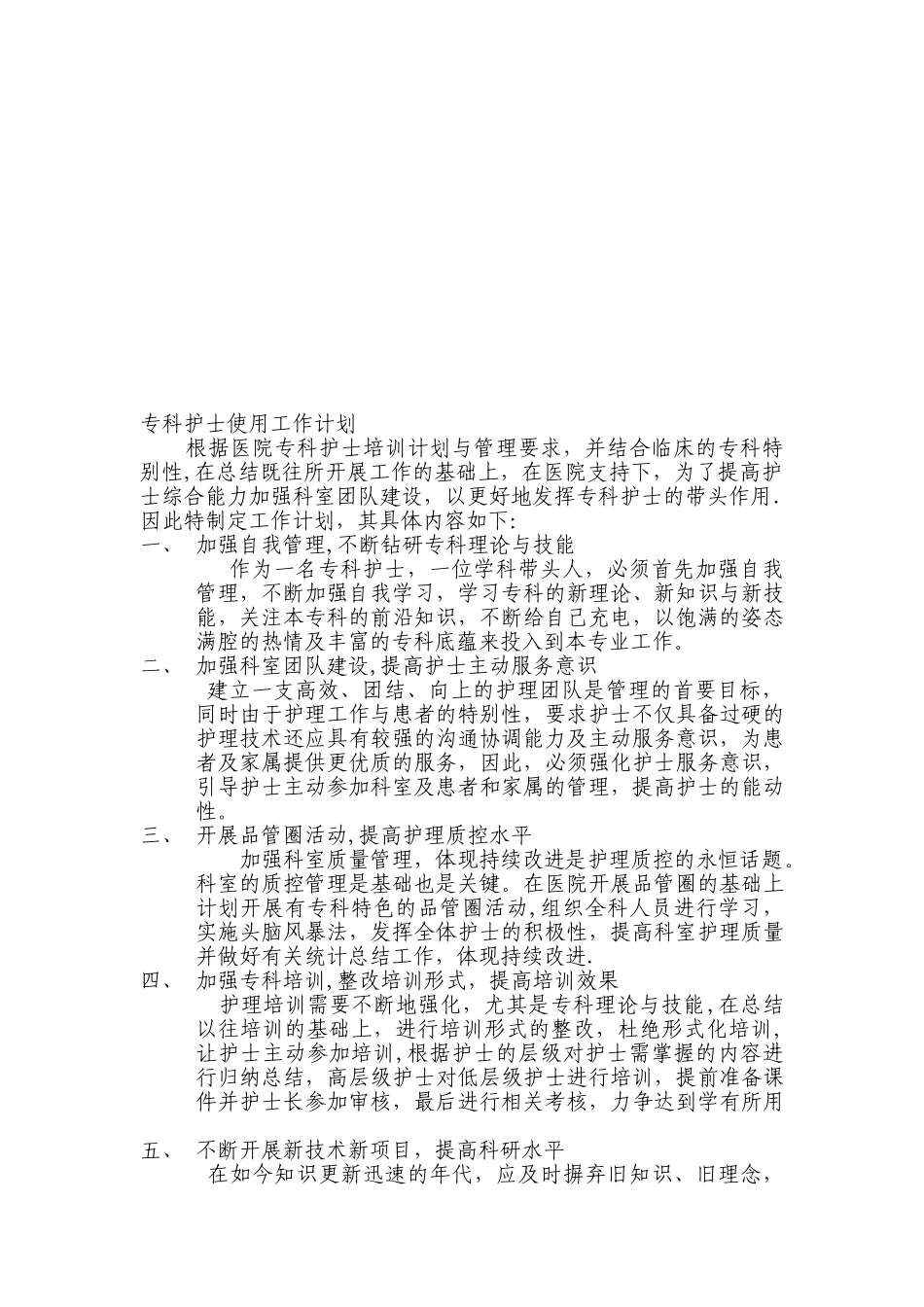 专科护士使用工作计划

根据医院专科护士培训计划与管理要求，并结合临床的专科特别性,在总结既往所开展工作的基础上，在医院支持下，为了提高护士综合能力加强科室团队建设，以更好地发挥专科护士的带头作用.因此特制定工作计划，其具体内容如下:

一、 加强自我管理,不断钻研专科理论与技能

作为一名专科护士，一位学科带头人，必须首先加强自我管理，不断加强自我学习，学习专科的新理论、新知识与新技能，关注本专科的前沿知识，不断给自己充电，以饱满的姿态满腔的热情及丰富的专科底蕴来投入到本专业工作。

二、 加强科室团队建设,提高护士主动服务意识

建立一支高效、团结、向上的护理团队是管理的首要目标，同时由于护理工作与患者的特别性，要求护士不仅具备过硬的护理技术还应具有较强的沟通协调能力及主动服务意识，为患者及家属提供更优质的服务，因此，必须强化护士服务意识，引导护士主动参加科室及患者和家属的管理，提高护士的能动性。

三、 开展品管圈活动,提高护理质控水平

加强科室质量管理，体现持续改进是护理质控的永恒话题。科室的质控管理是基础也是关键。在医院开展品管圈的基础上计划开展有专科特色的品管圈活动,组织全科人员进行学习，实施头脑风暴法，发挥全体护士的积极性，提高科室护理质量并做好有关统计总结工作，体现持续改进.

四、 加强专科培训,整改培训形式，提高培训效果

护理培训需要不断地强化，尤其是专科理论与技能,在总结以往培训的基础上，进行培训形式的整改，杜绝形式化培训，让护士主动参加培训,根据护士的层级对护士需掌握的内容进行归纳总结，高层级护士对低层级护士进行培训，提前准备课件并护士长参加审核，最后进行相关考核，力争达到学有所用

五、 不断开展新技术新项目，提高科研水平

在如今知识更新迅速的年代，应及时摒弃旧知识、旧理念，